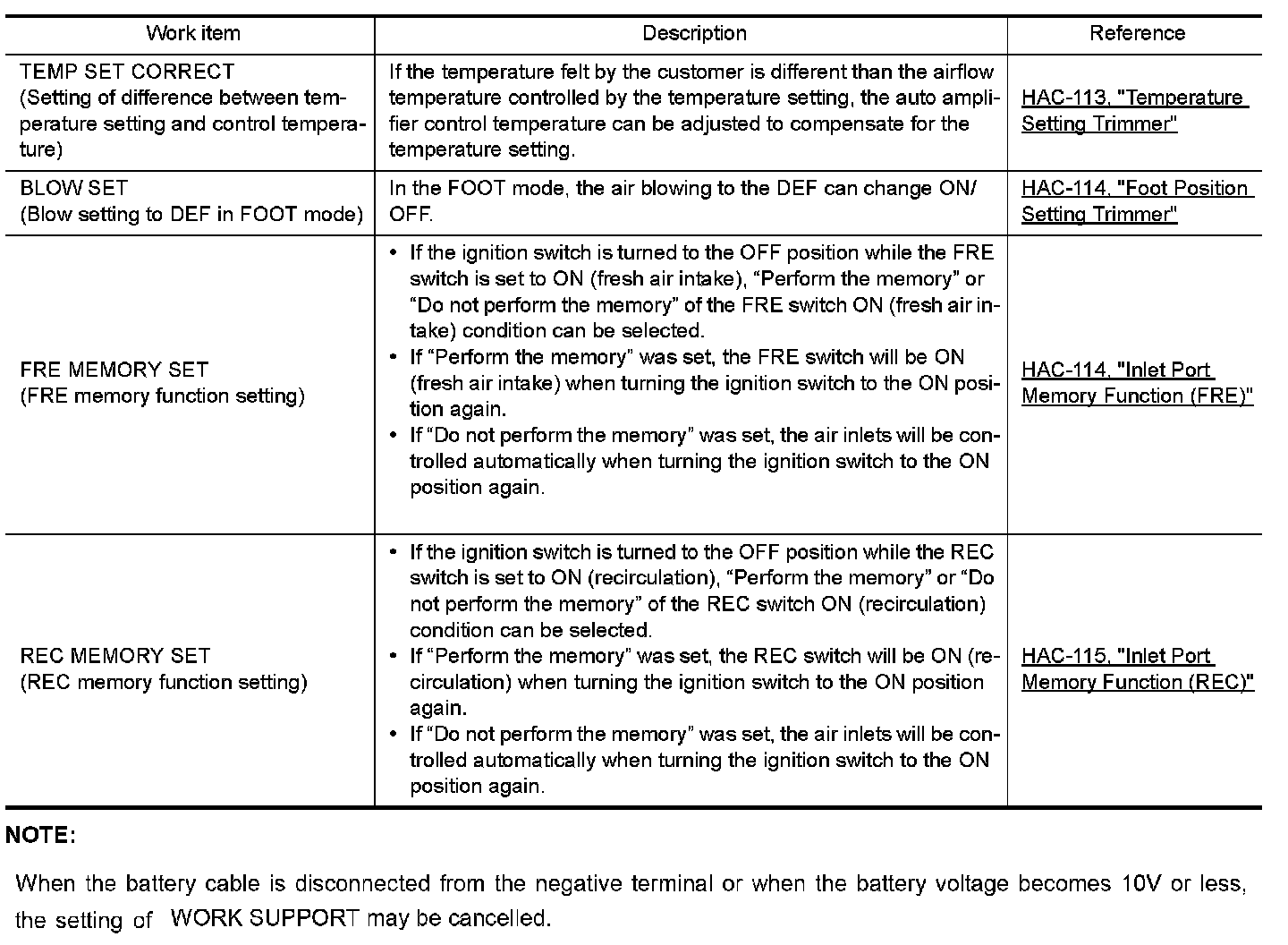 | Work item | Description | Reference |
|---|---|---|
| TEMP SET CORRECT (Setting of difference between temperature setting and control temperature) | If the temperature felt by the customer is different than the airflow temperature controlled by the temperature setting, the auto amplifier control temperature can be adjusted to compensate for the temperature setting. | HAC-113, "Temperature Setting Trimmer" |
| BLOW SET (Blow setting to DEF in FOOT mode) | In the FOOT mode, the air blowing to the DEF can change ON/OFF. | HAC-114, "Foot Position Setting Trimmer" |
| FRE MEMORY SET (FRE memory function setting) | • If the ignition switch is turned to the OFF position while the FRE switch is set to ON (fresh air intake), “Perform the memory” or “Do not perform the memory” of the FRE switch ON (fresh air intake) condition can be selected. • If “Perform the memory” was set, the FRE switch will be ON (fresh air intake) when turning the ignition switch to the ON position again. • If “Do not perform the memory” was set, the air inlets will be controlled automatically when turning the ignition switch to the ON position again. | HAC-114, "Inlet Port Memory Function (FRE)" |
| REC MEMORY SET (REC memory function setting) | • If the ignition switch is turned to the OFF position while the REC switch is set to ON (recirculation), “Perform the memory” or “Do not perform the memory” of the REC switch ON (recirculation) condition can be selected. • If “Perform the memory” was set, the REC switch will be ON (recirculation) when turning the ignition switch to the ON position again. • If “Do not perform the memory” was set, the air inlets will be controlled automatically when turning the ignition switch to the ON position again. | HAC-115, "Inlet Port Memory Function (REC)" |

NOTE:

When the battery cable is disconnected from the negative terminal or when the battery voltage becomes 10V or less, the setting of WORK SUPPORT may be cancelled.